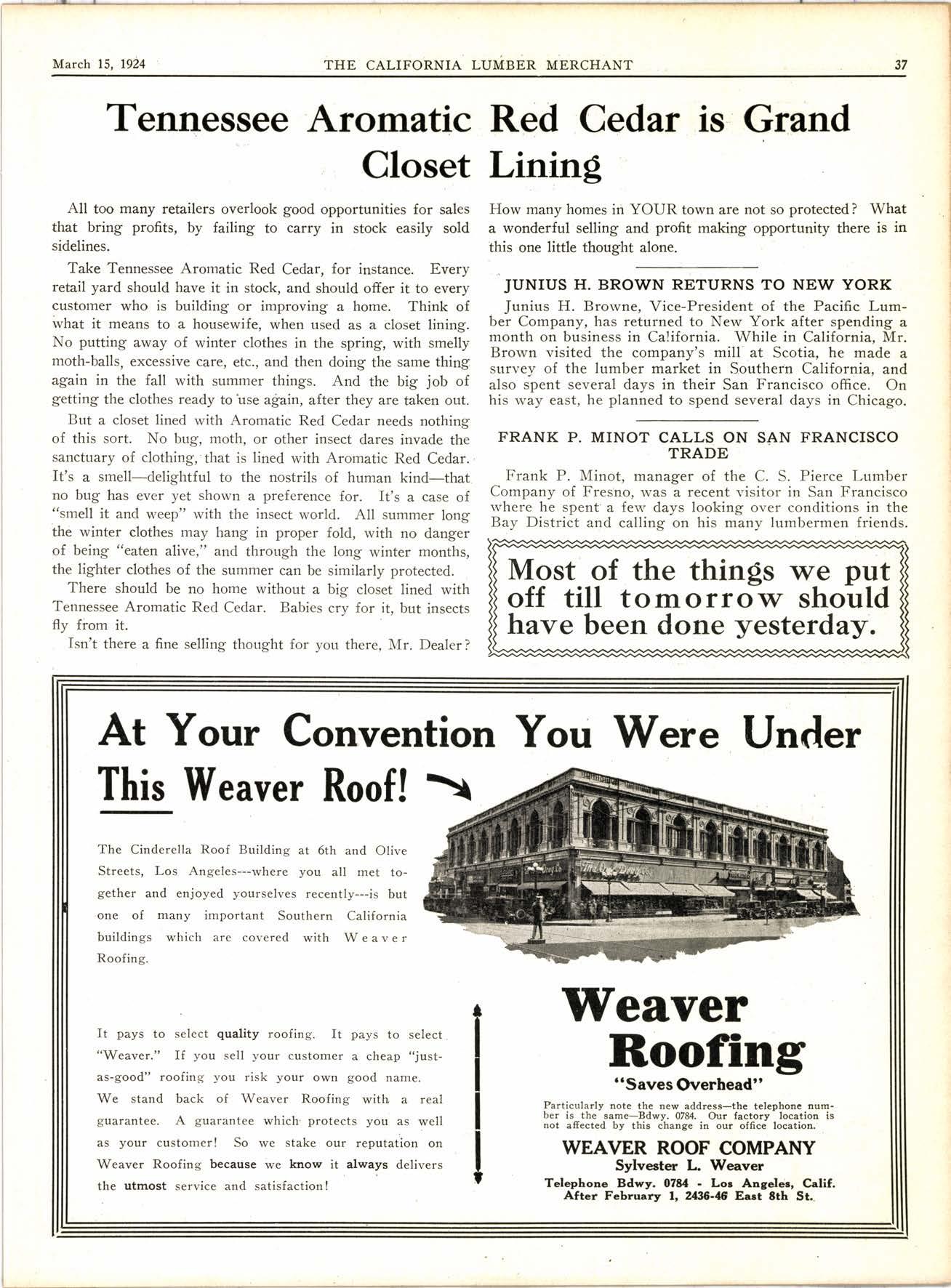 March 15, 1924 THE CALIFORNIA LUMBER MERCHANT 37

Tennessee Aromatic Red Cedar is Grand Closet Lining

All too many retailers overlook good opportunities for sales that bring profits, by failing to carry in stock easily sold sidelines.

Take Tennessee Aromatic Red Cedar, for instance. Every retail yard should have it in stock, and should offer it to every customer who is building or improving a home. Think of what it means to a housewife, when used as a closet lining. No putting away of winter clothes in the spring, with smelly moth-balls, excessive care, etc., and then doing the same thing again in the fall with summer things. And the big job of getting the clothes ready to use again, after they are taken out.

But a closet lined with Aromatic Red Cedar needs nothing of this sort. No bug, moth, or other insect dares invade the sanctuary of clothing, that is lined with Aromatic Red Cedar. It's a smell—delightful to the nostrils of human kind—that no bug has ever yet shown a preference for. It's a case of "smell it and weep" with the insect world. All summer long the winter clothes may hang in proper fold, with no danger of being "eaten alive," and through the long winter months, the lighter clothes of the summer can be similarly protected.

There should be no home without a big closet lined with Tennessee Aromatic Red Cedar. Babies cry for it, but insects fly from it.

Isn't there a fine selling thought for you there, Mr. Dealer? How many homes in YOUR town are not so protected? What a wonderful selling and profit making opportunity there is in this one little thought alone.

JUNIUS H. BROWN RETURNS TO NEW YORK

Junius H. Browne, Vice-President of the Pacific Lumber Company, has returned to New York after spending a month on business in California. While in California, Mr. Brown visited the company's mill at Scotia, he made a survey of the lumber market in Southern California, and also spent several days in their San Francisco office. On his way east, he planned to spend several days in Chicago.

FRANK P. MINOT CALLS ON SAN FRANCISCO TRADE

Frank P. Minot, manager of the C. S. Pierce Lumber Company of Fresno, was a recent visitor in San Francisco where he spent a few days looking over conditions in the Bay District and calling on his many lumbermen friends.

Most of the things we put off till tomorrow should have been done yesterday.

At Your Convention You Were Under This Weaver Roof!

The Cinderella Roof Building at 6th and Olive Streets, Los Angeles---where you all met together and enjoyed yourselves recently---is but one of many important Southern California buildings which are covered with Weaver Roofing.

It pays to select quality roofing. It pays to select "Weaver." If you sell your customer a cheap "just-as-good" roofing you risk your own good name.

We stand back of Weaver Roofing with a real guarantee. A guarantee which protects you as well as your customer! So we stake our reputation on Weaver Roofing because we know it always delivers the utmost service and satisfaction!

Weaver Roofing
"Saves Overhead"

Particularly note the new address—the telephone number is the same—Bdwy. 0784. Our factory location is not affected by this change in our office location.

WEAVER ROOF COMPANY
Sylvester L. Weaver
Telephone Bdwy. 0784 - Los Angeles, Calif.
After February 1, 2436-46 East 8th St.